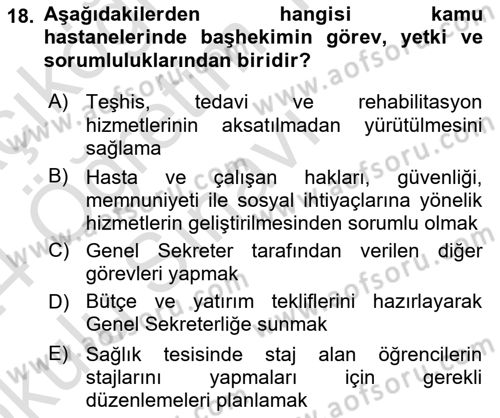 18. Aşağıdakilerden hangisi kamu hastanelerinde başhekimin görev, yetki ve sorumluluklarından biridir?

A) Teşhis, tedavi ve rehabilitasyon hizmetlerinin aksatılmadan yürütülmesini sağlama

B) Hasta ve çalışan hakları, güvenliği, memnuniyeti ile sosyal ihtiyaçlarına yönelik hizmetlerin geliştirilmesinden sorumlu olmak

C) Genel Sekreter tarafından verilen diğer görevleri yapmak

D) Bütçe ve yatırım tekliflerini hazırlayarak Genel Sekreterliğe sunmak

E) Sağlık tesisinde staj alan öğrencilerin stajlarını yapmaları için gerekli düzenlemeleri planlamak

www.aofsoru.com